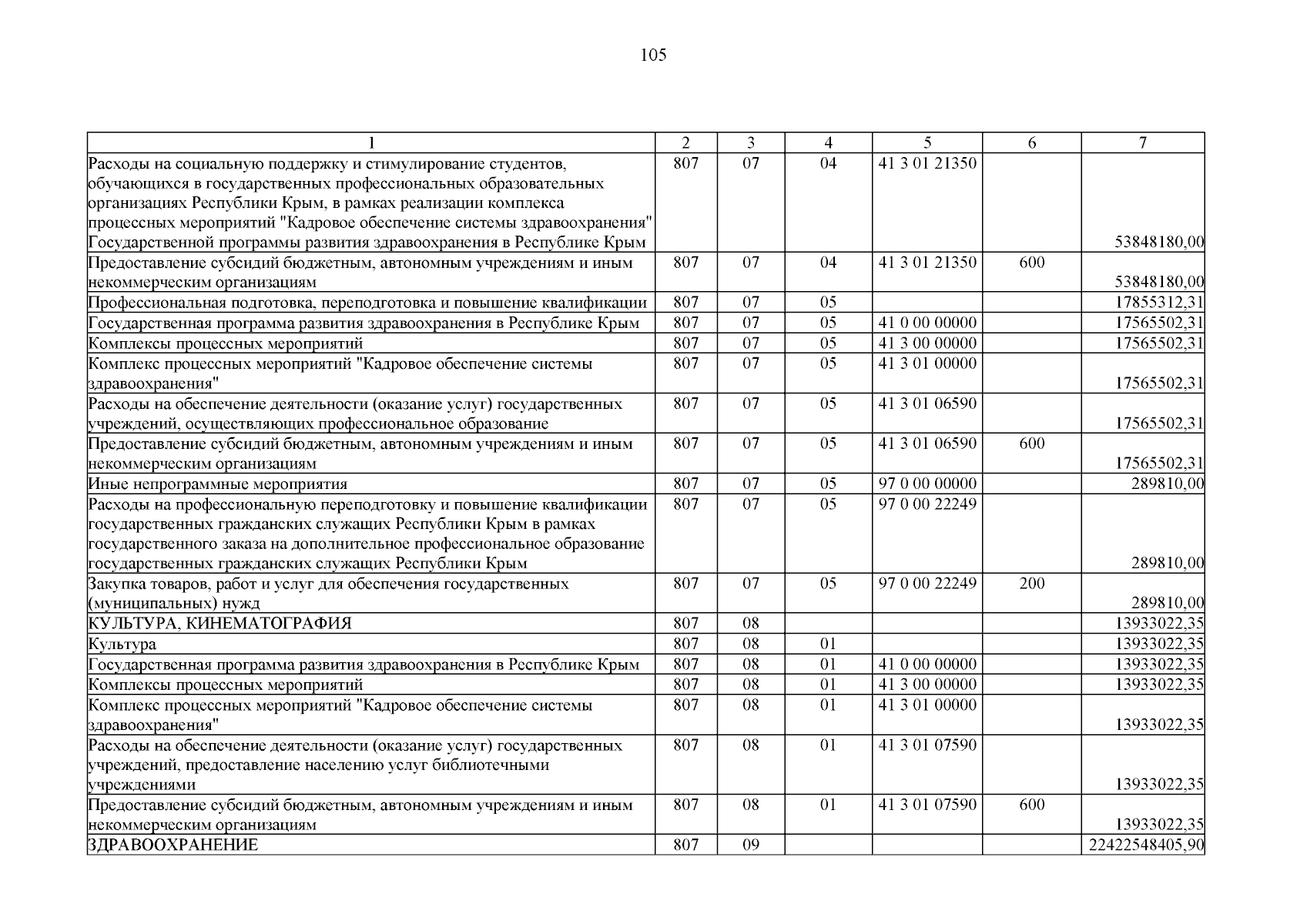 105

| 1 | 2 | 3 | 4 | 5 | 6 | 7 |
|---|---|---|---|---|---|---|
| Расходы на социальную поддержку и стимулирование студентов, обучающихся в государственных профессиональных образовательных организациях Республики Крым, в рамках реализации комплекса процессных мероприятий "Кадровое обеспечение системы здравоохранения" Государственной программы развития здравоохранения в Республике Крым | 807 | 07 | 04 | 41 3 01 21350 | | 53848180,00 |
| Предоставление субсидий бюджетным, автономным учреждениям и иным некоммерческим организациям | 807 | 07 | 04 | 41 3 01 21350 | 600 | 53848180,00 |
| Профессиональная подготовка, переподготовка и повышение квалификации | 807 | 07 | 05 | | | 17855312,31 |
| Государственная программа развития здравоохранения в Республике Крым | 807 | 07 | 05 | 41 0 00 00000 | | 17565502,31 |
| Комплексы процессных мероприятий | 807 | 07 | 05 | 41 3 00 00000 | | 17565502,31 |
| Комплекс процессных мероприятий "Кадровое обеспечение системы здравоохранения" | 807 | 07 | 05 | 41 3 01 00000 | | 17565502,31 |
| Расходы на обеспечение деятельности (оказание услуг) государственных учреждений, осуществляющих профессиональное образование | 807 | 07 | 05 | 41 3 01 06590 | | 17565502,31 |
| Предоставление субсидий бюджетным, автономным учреждениям и иным некоммерческим организациям | 807 | 07 | 05 | 41 3 01 06590 | 600 | 17565502,31 |
| Иные непрограммные мероприятия | 807 | 07 | 05 | 97 0 00 00000 | | 289810,00 |
| Расходы на профессиональную переподготовку и повышение квалификации государственных гражданских служащих Республики Крым в рамках государственного заказа на дополнительное профессиональное образование государственных гражданских служащих Республики Крым | 807 | 07 | 05 | 97 0 00 22249 | | 289810,00 |
| Закупка товаров, работ и услуг для обеспечения государственных (муниципальных) нужд | 807 | 07 | 05 | 97 0 00 22249 | 200 | 289810,00 |
| КУЛЬТУРА, КИНЕМАТОГРАФИЯ | 807 | 08 | | | | 13933022,35 |
| Культура | 807 | 08 | 01 | | | 13933022,35 |
| Государственная программа развития здравоохранения в Республике Крым | 807 | 08 | 01 | 41 0 00 00000 | | 13933022,35 |
| Комплексы процессных мероприятий | 807 | 08 | 01 | 41 3 00 00000 | | 13933022,35 |
| Комплекс процессных мероприятий "Кадровое обеспечение системы здравоохранения" | 807 | 08 | 01 | 41 3 01 00000 | | 13933022,35 |
| Расходы на обеспечение деятельности (оказание услуг) государственных учреждений, предоставление населению услуг библиотечными учреждениями | 807 | 08 | 01 | 41 3 01 07590 | | 13933022,35 |
| Предоставление субсидий бюджетным, автономным учреждениям и иным некоммерческим организациям | 807 | 08 | 01 | 41 3 01 07590 | 600 | 13933022,35 |
| ЗДРАВООХРАНЕНИЕ | 807 | 09 | | | | 22422548405,90 |